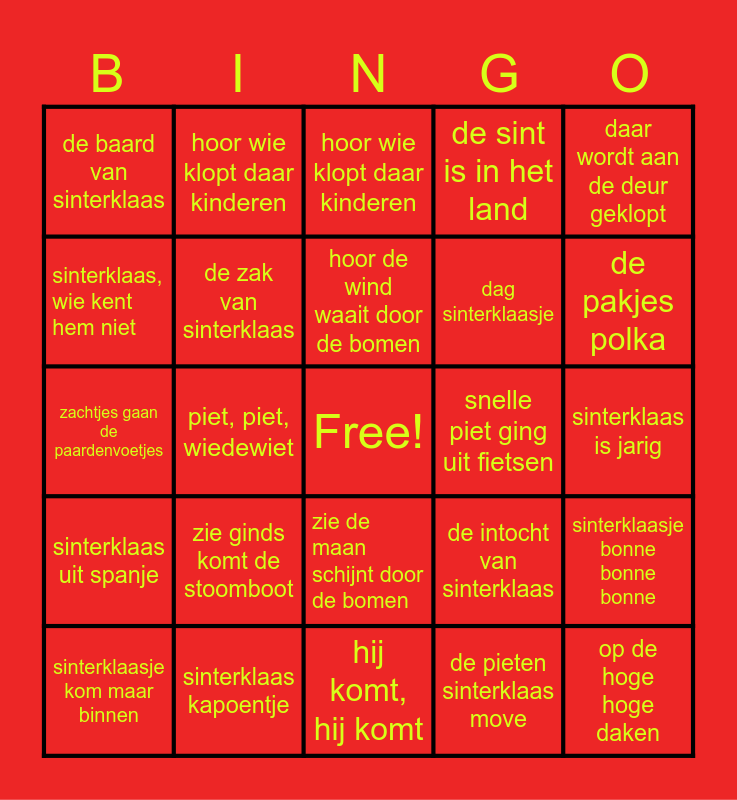 | B | I | N | G | O |
|---|---|---|---|---|
| de baard van sinterklaas | hoor wie klopt daar kinderen | hoor wie klopt daar kinderen | de sint is in het land | daar wordt aan de deur geklopt |
| sinterklaas, wie kent hem niet | de zak van sinterklaas | hoor de wind waait door de bomen | dag sinterklaasje | de pakjes polka |
| zachtjes gaan de paardenvoetjes | piet, piet, wiedewiet | Free! | snelle piet ging uit fietsen | sinterklaas is jarig |
| sinterklaas uit spanje | zie ginds komt de stoomboot | zie de maan schijnt door de bomen | de intocht van sinterklaas | sinterklaasje bonne bonne bonne |
| sinterklaasje kom maar binnen | sinterklaas kapoentje | hij komt, hij komt | de pieten sinterklaas move | op de hoge hoge daken |